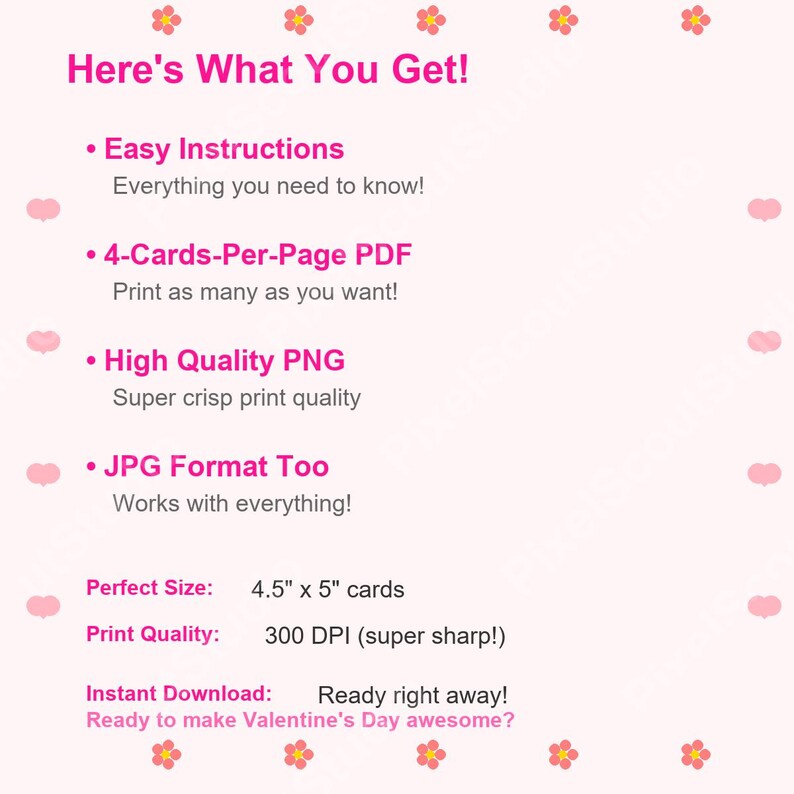 Here's What You Get!

• Easy Instructions
Everything you need to know!

• 4-Cards-Per-Page PDF
Print as many as you want!

• High Quality PNG
Super crisp print quality

• JPG Format Too
Works with everything!

Perfect Size: 4.5" x 5" cards

Print Quality: 300 DPI (super sharp!)

Instant Download: Ready right away!
Ready to make Valentine's Day awesome?